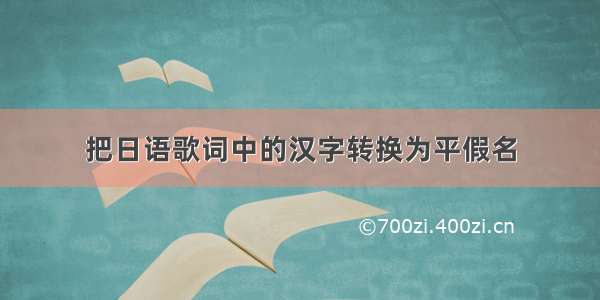 把日语歌词中的汉字转换为平假名

©700zi.400zi.cn